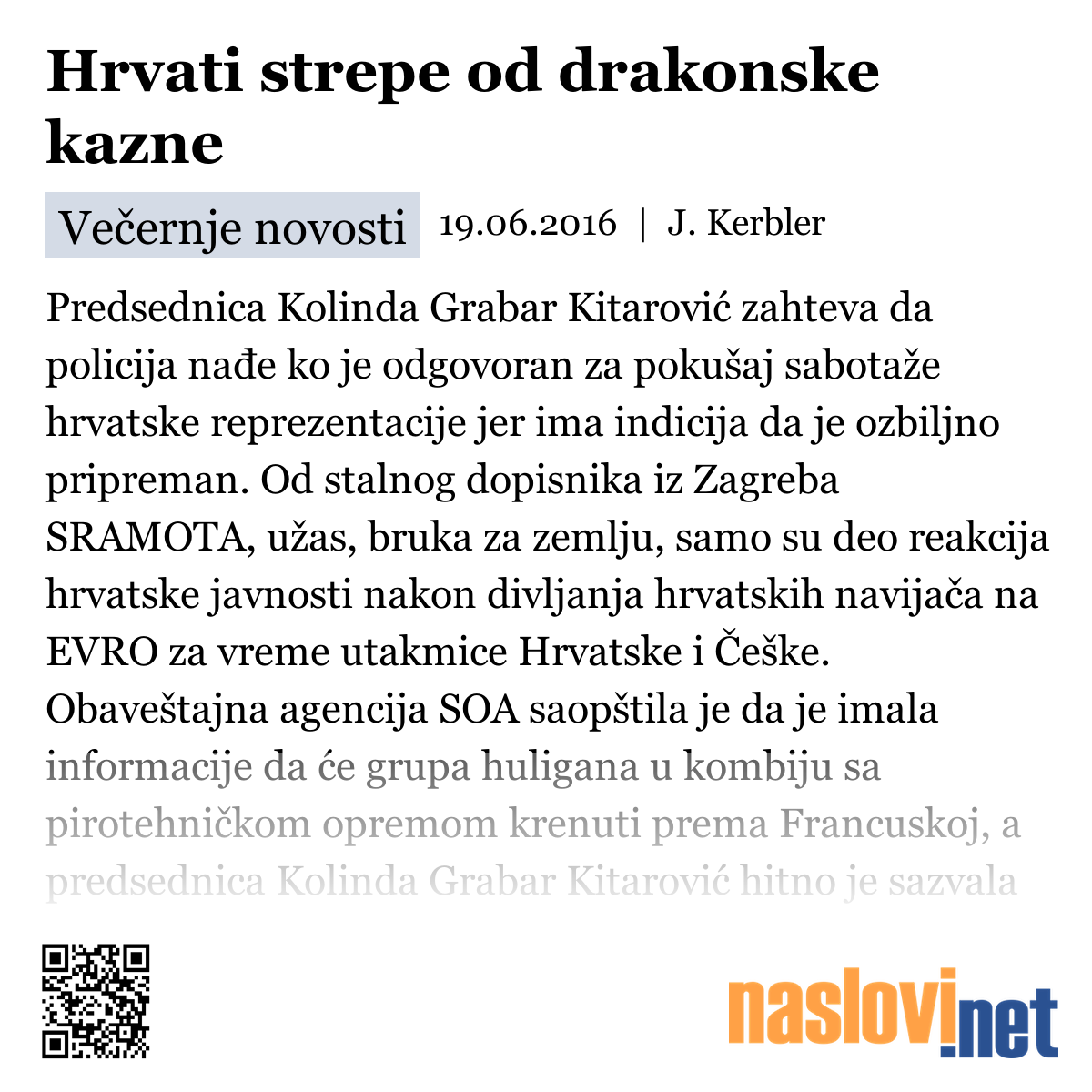 Hrvati strepe od drakonske kazne

Večernje novosti 19.06.2016 | J. Kerbler

Predsednica Kolinda Grabar Kitarović zahteva da policija nađe ko je odgovoran za pokušaj sabotaže hrvatske reprezentacije jer ima indicija da je ozbiljno pripreman. Od stalnog dopisnika iz Zagreba SRAMOTA, užas, bruka za zemlju, samo su deo reakcija hrvatske javnosti nakon divljanja hrvatskih navijača na EVRO za vreme utakmice Hrvatske i Češke. Obaveštajna agencija SOA saopštila je da je imala informacije da će grupa huligana u kombiju sa pirotehničkom opremom krenuti prema Francuskoj, a predsednica Kolinda Grabar Kitarović hitno je sazvala

naslovi.net